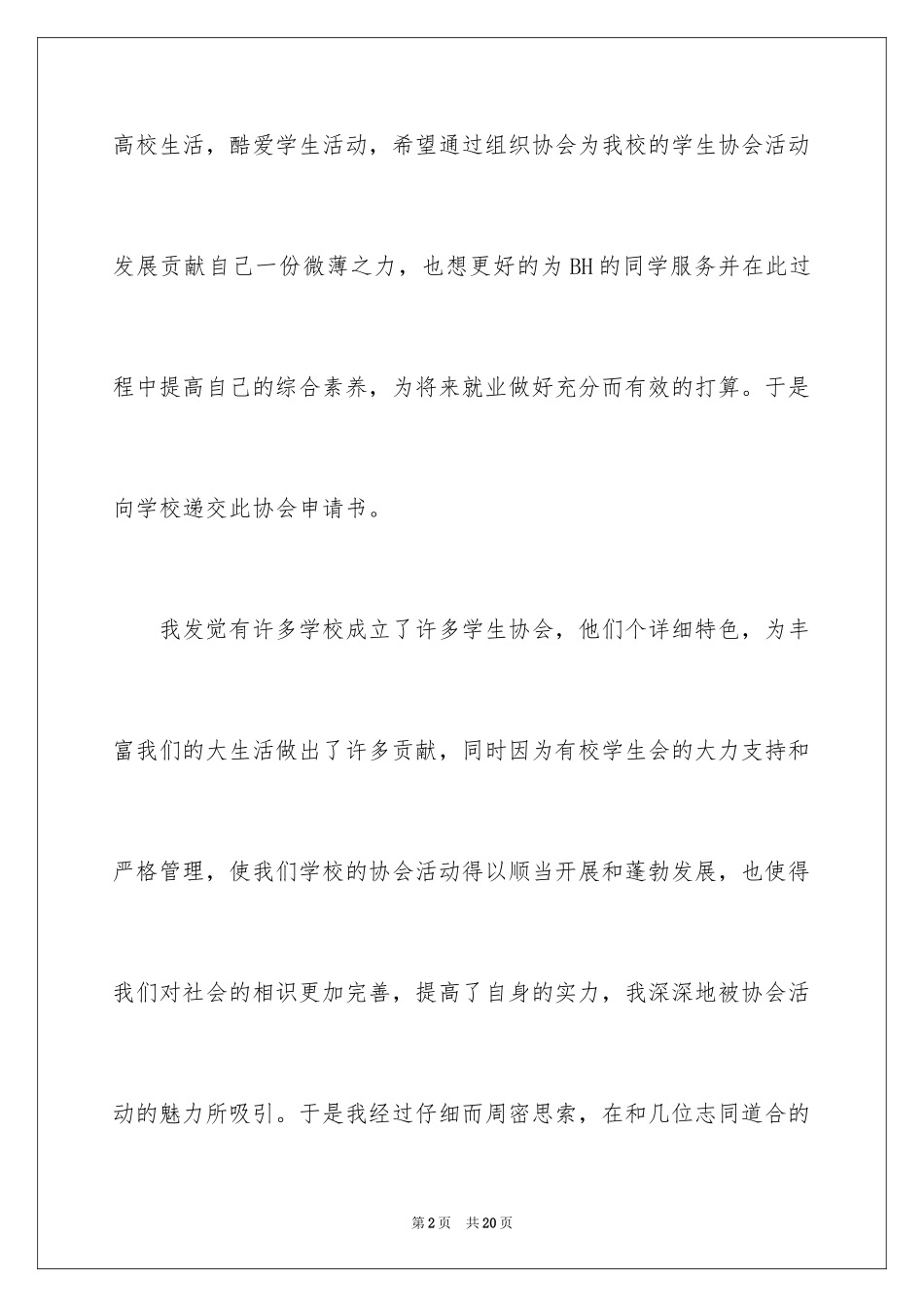 高校生活，酷爱学生活动，希望通过组织协会为我校的学生协会活动发展贡献自己一份微薄之力，也想更好的为BH的同学服务并在此过程中提高自己的综合素养，为将来就业做好充分而有效的打算。于是向学校递交此协会申请书。

我发觉有许多学校成立了许多学生协会，他们个详细特色，为丰富我们的大生活做出了许多贡献，同时因为有校学生会的大力支持和严格管理，使我们学校的协会活动得以顺当开展和蓬勃发展，也使得我们对社会的相识更加完善，提高了自身的实力，我深深地被协会活动的魅力所吸引。于是我经过仔细而周密思索，在和几位志同道合的

第2页　共20页